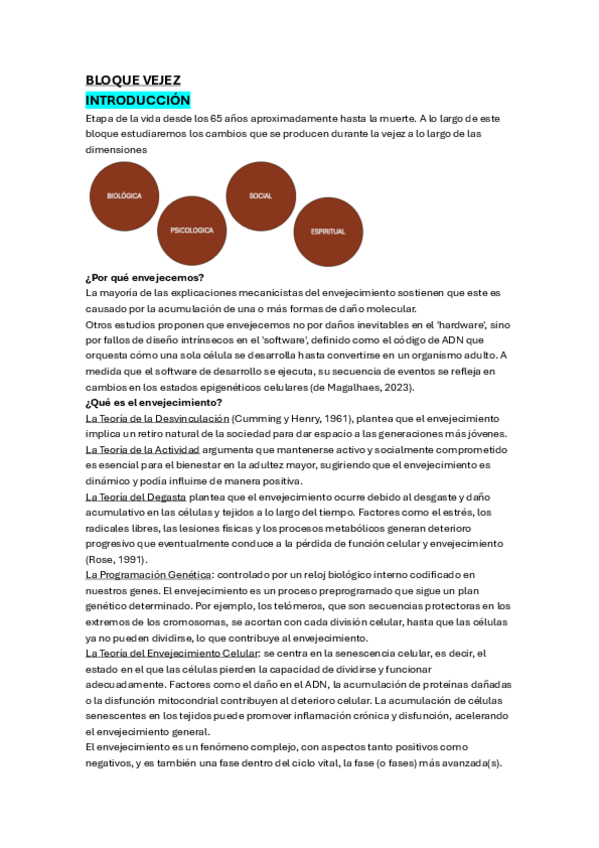 BLOQUE VEJEZ
INTRODUCCIÓN
Etapa de la vida desde los 65 años aproximadamente hasta la muerte. A lo largo de este bloque estudiaremos los cambios que se producen durante la vejez a lo largo de las dimensiones

BIOLÓGICA
PSICOLOGICA
SOCIAL
ESPIRITUAL

¿Por qué envejecemos?
La mayoría de las explicaciones mecanicistas del envejecimiento sostienen que este es causado por la acumulación de una o más formas de daño molecular.
Otros estudios proponen que envejecemos no por daños inevitables en el 'hardware', sino por fallos de diseño intrínsecos en el 'software', definido como el código de ADN que orquesta cómo una sola célula se desarrolla hasta convertirse en un organismo adulto. A medida que el software de desarrollo se ejecuta, su secuencia de eventos se refleja en cambios en los estados epigenéticos celulares (de Magalhaes, 2023).
¿Qué es el envejecimiento?
La Teoría de la Desvinculación (Cumming y Henry, 1961), plantea que el envejecimiento implica un retiro natural de la sociedad para dar espacio a las generaciones más jóvenes.
La Teoría de la Actividad argumenta que mantenerse activo y socialmente comprometido es esencial para el bienestar en la adultez mayor, sugiriendo que el envejecimiento es dinámico y podía influirse de manera positiva.
La Teoría del Degasta plantea que el envejecimiento ocurre debido al desgaste y daño acumulativo en las células y tejidos a lo largo del tiempo. Factores como el estrés, los radicales libres, las lesiones físicas y los procesos metabólicos generan deterioro progresivo que eventualmente conduce a la pérdida de función celular y envejecimiento (Rose, 1991).
La Programación Genética: controlado por un reloj biológico interno codificado en nuestros genes. El envejecimiento es un proceso preprogramado que sigue un plan genético determinado. Por ejemplo, los telómeros, que son secuencias protectoras en los extremos de los cromosomas, se acortan con cada división celular, hasta que las células ya no pueden dividirse, lo que contribuye al envejecimiento.
La Teoría del Envejecimiento Celular: se centra en la senescencia celular, es decir, el estado en el que las células pierden la capacidad de dividirse y funcionar adecuadamente. Factores como el daño en el ADN, la acumulación de proteínas dañadas o la disfunción mitocondrial contribuyen al deterioro celular. La acumulación de células senescentes en los tejidos puede promover inflamación crónica y disfunción, acelerando el envejecimiento general.
El envejecimiento es un fenómeno complejo, con aspectos tanto positivos como negativos, y es también una fase dentro del ciclo vital, la fase (o fases) más avanzada(s).